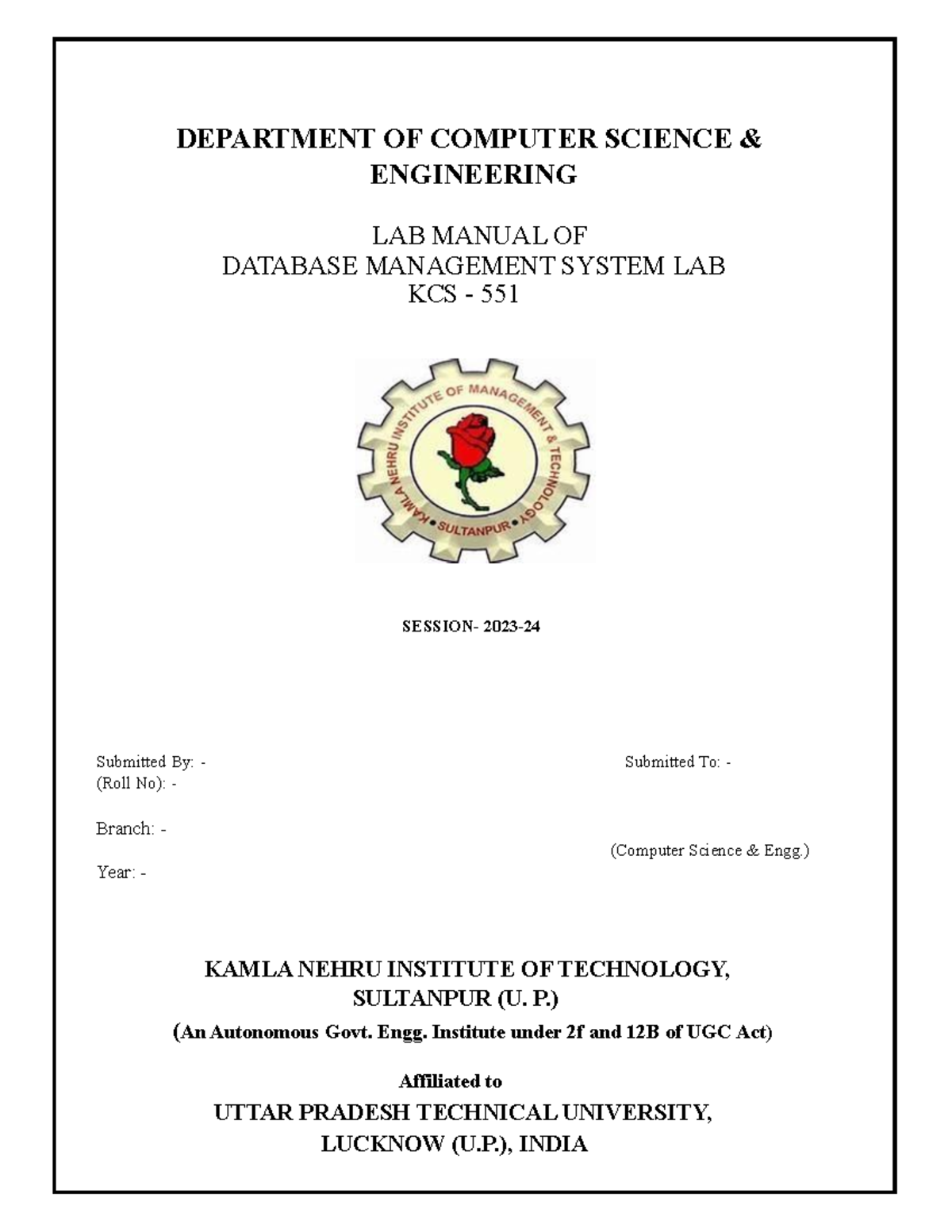 DEPARTMENT OF COMPUTER SCIENCE & ENGINEERING

LAB MANUAL OF
DATABASE MANAGEMENT SYSTEM LAB
KCS - 551

KAMLA NEHRU INSTITUTE OF MANAGEMENT & TECHNOLOGY
• SULTANPUR •

SESSION- 2023-24

Submitted By: -
(Roll No): -

Branch: -

Year: -

Submitted To: -

(Computer Science & Engg.)

KAMLA NEHRU INSTITUTE OF TECHNOLOGY,
SULTANPUR (U. P.)
(An Autonomous Govt. Engg. Institute under 2f and 12B of UGC Act)

Affiliated to
UTTAR PRADESH TECHNICAL UNIVERSITY,
LUCKNOW (U.P.), INDIA